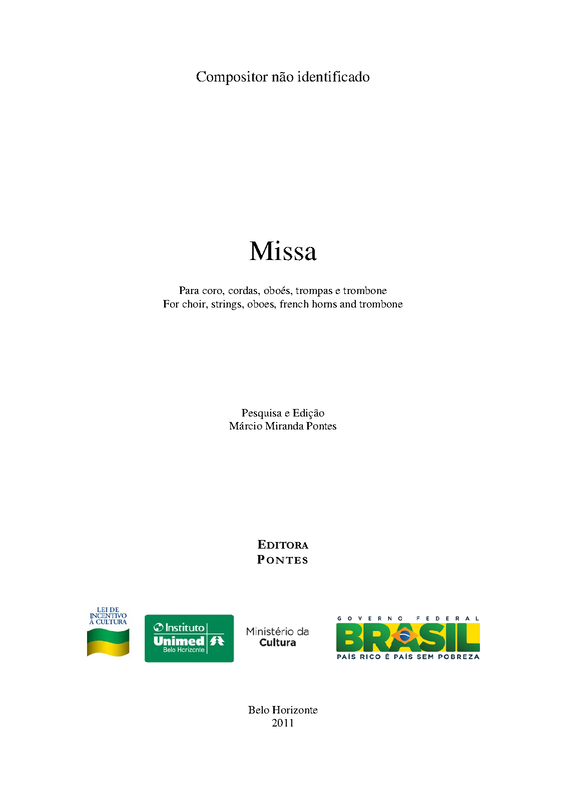 Compositor não identificado

Missa

Para coro, cordas, oboés, trompas e trombone
For choir, strings, oboes, french horns and trombone

Pesquisa e Edição
Márcio Miranda Pontes

EDITORA
PONTES

LEI DE
INCENTIVO
À CULTURA

Instituto
Unimed
Belo Horizonte

Ministério da
Cultura

GOVERNO FEDERAL
BRASIL
PAÍS RICO É PAÍS SEM POBREZA

Belo Horizonte
2011